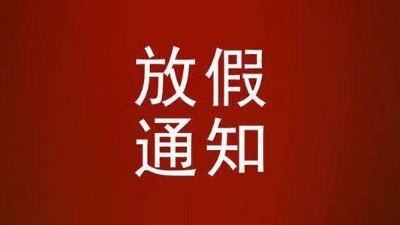 放假
通知